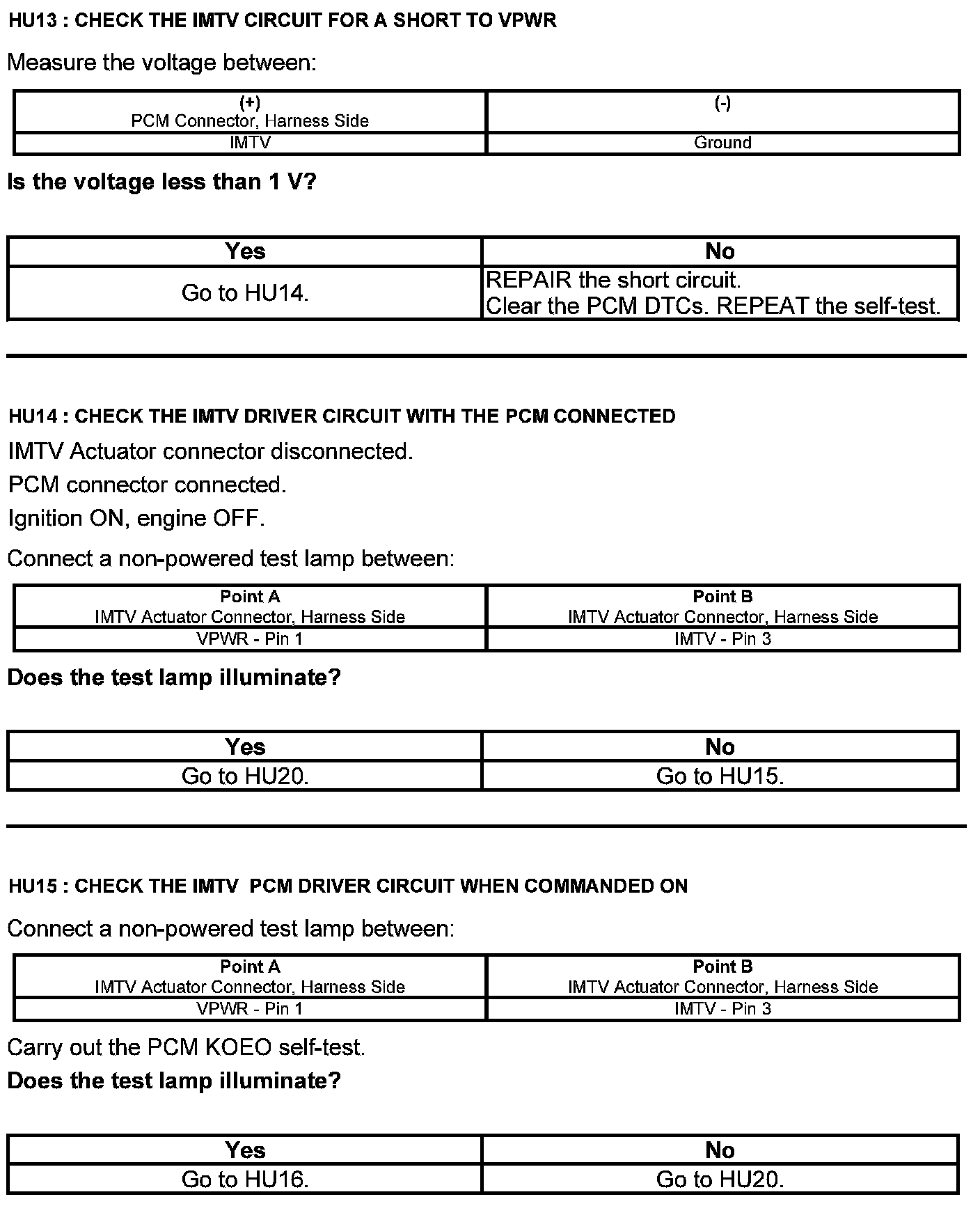 HU13 : CHECK THE IMTV CIRCUIT FOR A SHORT TO VPWR

Measure the voltage between:

| (+) PCM Connector, Harness Side | (-) |
|---|---|
| IMTV | Ground |

Is the voltage less than 1 V?

| Yes | No |
|---|---|
| Go to HU14. | REPAIR the short circuit. Clear the PCM DTCs. REPEAT the self-test. |

HU14 : CHECK THE IMTV DRIVER CIRCUIT WITH THE PCM CONNECTED

IMTV Actuator connector disconnected.

PCM connector connected.

Ignition ON, engine OFF.

Connect a non-powered test lamp between:

| Point A IMTV Actuator Connector, Harness Side | Point B IMTV Actuator Connector, Harness Side |
|---|---|
| VPWR - Pin 1 | IMTV - Pin 3 |

Does the test lamp illuminate?

| Yes | No |
|---|---|
| Go to HU20. | Go to HU15. |

HU15 : CHECK THE IMTV PCM DRIVER CIRCUIT WHEN COMMANDED ON

Connect a non-powered test lamp between:

| Point A IMTV Actuator Connector, Harness Side | Point B IMTV Actuator Connector, Harness Side |
|---|---|
| VPWR - Pin 1 | IMTV - Pin 3 |

Carry out the PCM KOEO self-test.

Does the test lamp illuminate?

| Yes | No |
|---|---|
| Go to HU16. | Go to HU20. |